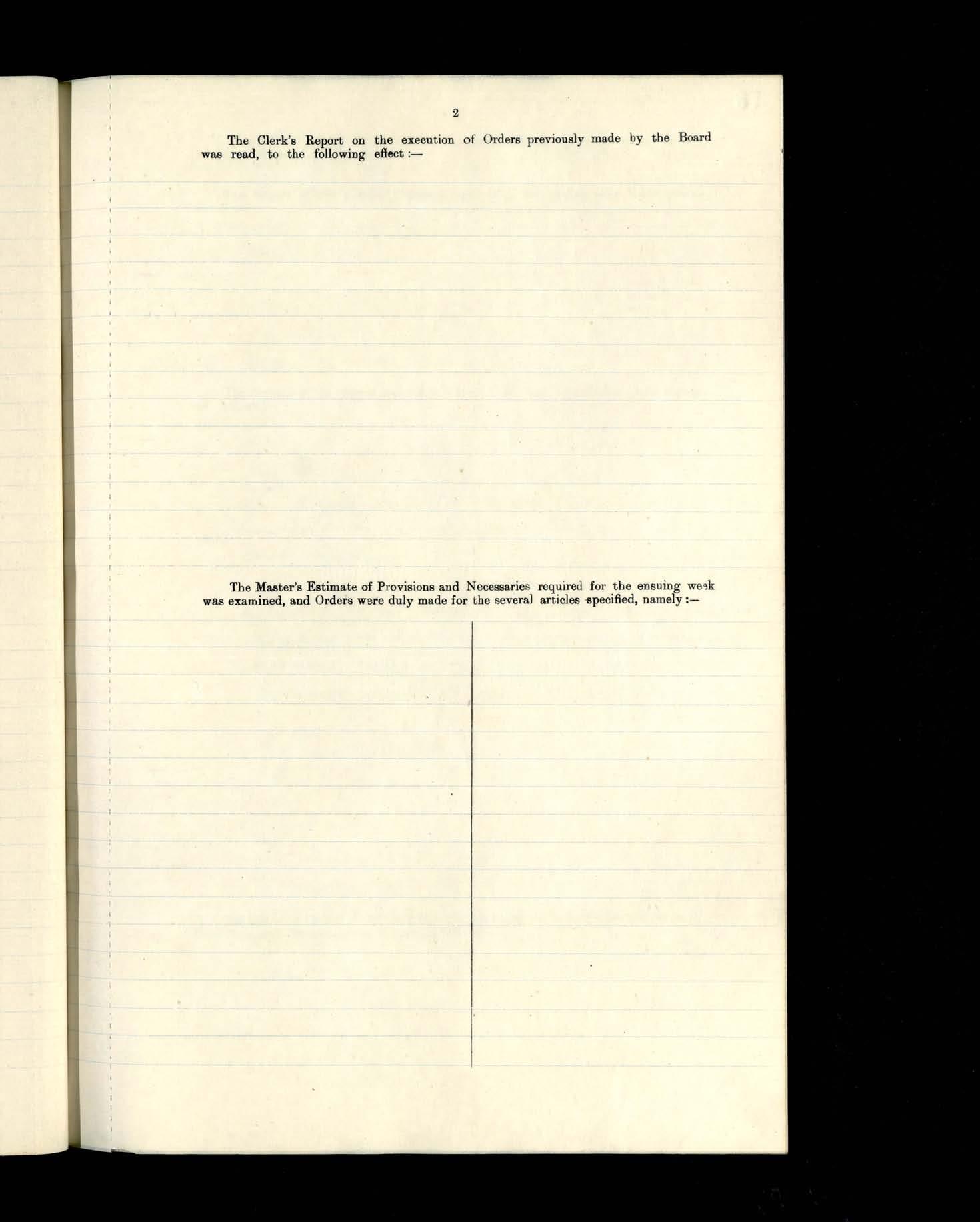 2

The Clerk's Report on the execution of Orders previously made by the Board was read, to the following effect :—

The Master's Estimate of Provisions and Necessaries required for the ensuing week was examined, and Orders were duly made for the several articles specified, namely :—